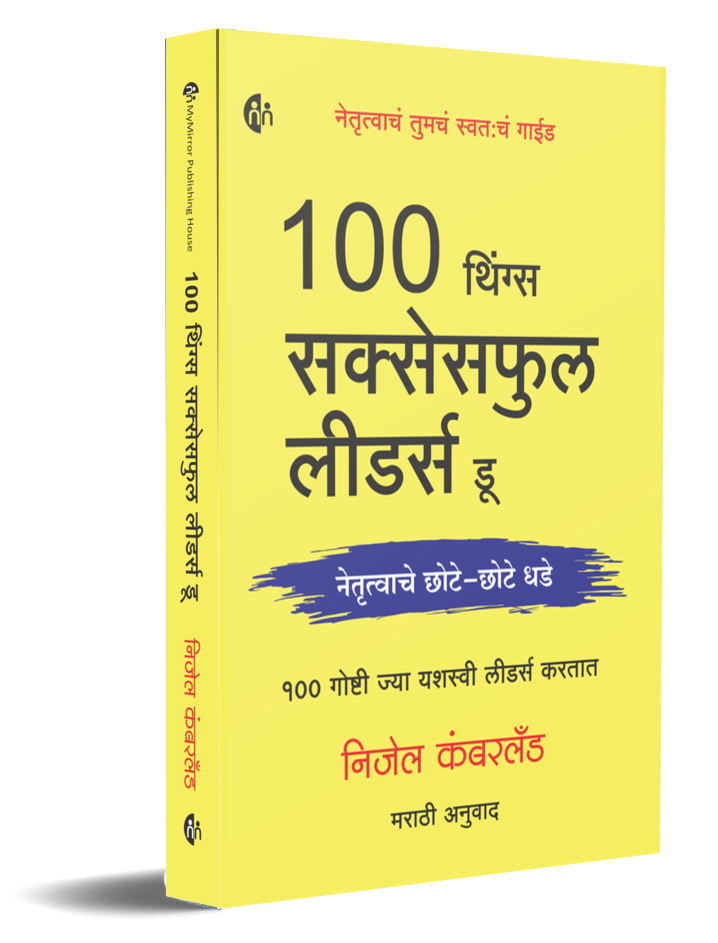 MyMirror Publishing House

100 थिंग्स सक्सेसफुल लीडर्स डू

निजेल कंबरलँड

नेतृत्वाचं तुमचं स्वत:चं गाईड

100 थिंग्स सक्सेसफुल लीडर्स डू

नेतृत्वाचे छोटे-छोटे धडे

१०० गोष्टी ज्या यशस्वी लीडर्स करतात

निजेल कंबरलँड

मराठी अनुवाद